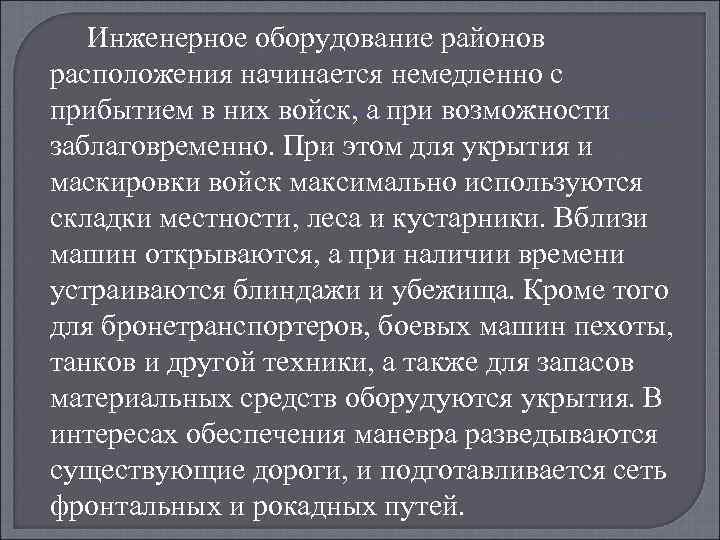 Инженерное оборудование районов расположения начинается немедленно с прибытием в них войск, а при возможности заблаговременно. При этом для укрытия и маскировки войск максимально используются складки местности, леса и кустарники. Вблизи машин открываются, а при наличии времени устраиваются блиндажи и убежища. Кроме того для бронетранспортеров, боевых машин пехоты, танков и другой техники, а также для запасов материальных средств оборудуются укрытия. В интересах обеспечения маневра разведываются существующие дороги, и подготавливается сеть фронтальных и рокадных путей.